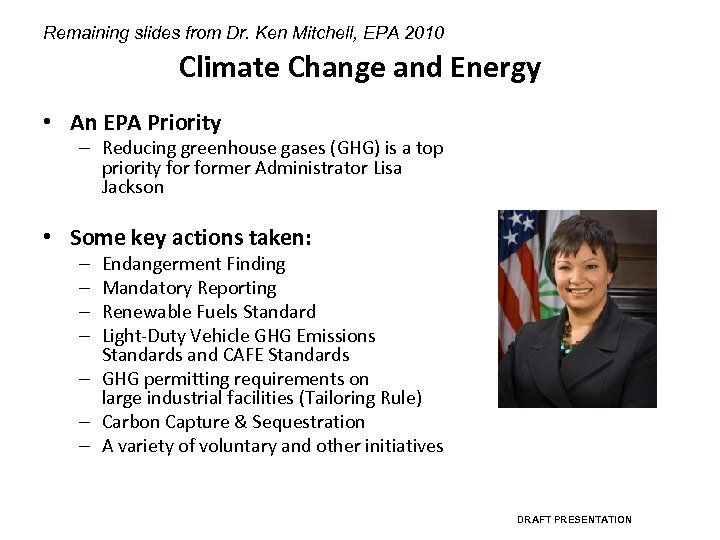 Remaining slides from Dr. Ken Mitchell, EPA 2010

Climate Change and Energy

• An EPA Priority
– Reducing greenhouse gases (GHG) is a top priority for former Administrator Lisa Jackson

• Some key actions taken:
– Endangerment Finding
– Mandatory Reporting
– Renewable Fuels Standard
– Light-Duty Vehicle GHG Emissions Standards and CAFE Standards
– GHG permitting requirements on large industrial facilities (Tailoring Rule)
– Carbon Capture & Sequestration
– A variety of voluntary and other initiatives

DRAFT PRESENTATION